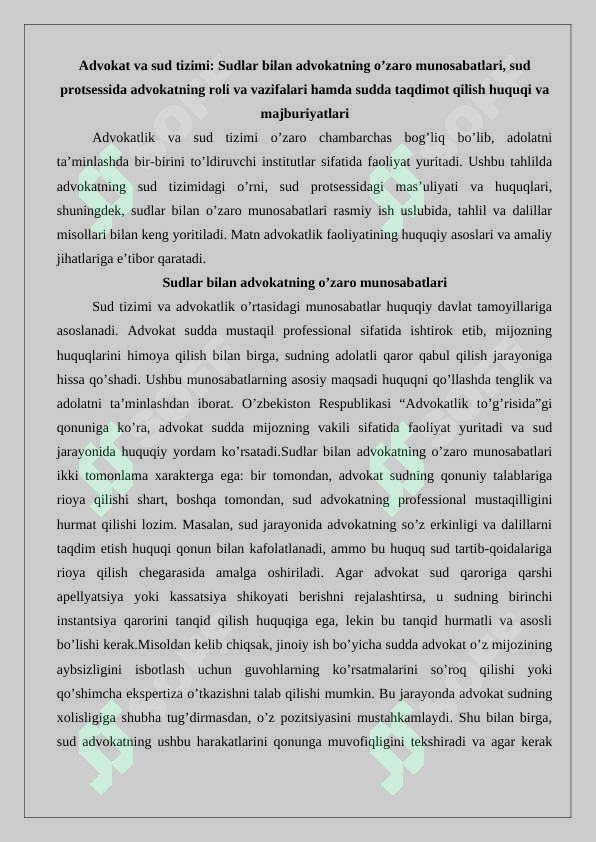 Advokat va sud tizimi: Sudlar bilan advokatning o’zaro munosabatlari, sud protsessida advokatning roli va vazifalari hamda sudda taqdimot qilish huquqi va majburiyatlari

Advokatlik va sud tizimi o’zaro chambarchas bog’liq bo’lib, adolatni ta’minlashda bir-birini to’ldiruvchi institutlar sifatida faoliyat yuritadi. Ushbu tahlilda advokatning sud tizimidagi o’rni, sud protsessidagi mas’uliyati va huquqlari, shuningdek, sudlar bilan o’zaro munosabatlari rasmiy ish uslubida, tahlil va dalillar misollari bilan keng yoritiladi. Matn advokatlik faoliyatining huquqiy asoslari va amaliy jihatlariga e’tibor qaratadi.

Sudlar bilan advokatning o’zaro munosabatlari

Sud tizimi va advokatlik o’rtasidagi munosabatlar huquqiy davlat tamoyillariga asoslanadi. Advokat sudda mustaqil professional sifatida ishtirok etib, mijozning huquqlarini himoya qilish bilan birga, sudning adolatli qaror qabul qilish jarayoniga hissa qo’shadi. Ushbu munosabatlarning asosiy maqsadi huquqni qo’llashda tenglik va adolatni ta’minlashdan iborat. O’zbekiston Respublikasi “Advokatlik to’g’risida”gi qonuniga ko’ra, advokat sudda mijozning vakili sifatida faoliyat yuritadi va sud jarayonida huquqiy yordam ko’rsatadi.Sudlar bilan advokatning o’zaro munosabatlari ikki tomonlama xarakterga ega: bir tomondan, advokat sudning qonuniy talablariga rioya qilishi shart, boshqa tomondan, sud advokatning professional mustaqilligini hurmat qilishi lozim. Masalan, sud jarayonida advokatning so’z erkinligi va dalillarni taqdim etish huquqi qonun bilan kafolatlanadi, ammo bu huquq sud tartib-qoidalariga rioya qilish chegarasida amalga oshiriladi. Agar advokat sud qaroriga qarshi apellyatsiya yoki kassatsiya shikoyati berishni rejalashtirsa, u sudning birinchi instantsiya qarorini tanqid qilish huquqiga ega, lekin bu tanqid hurmatli va asosli bo’lishi kerak.Misoldan kelib chiqsak, jinoiy ish bo’yicha sudda advokat o’z mijozining aybsizligini isbotlash uchun guvohlarning ko’rsatmalarini so’roq qilishi yoki qo’shimcha ekspertiza o’tkazishni talab qilishi mumkin. Bu jarayonda advokat sudning xolisligiga shubha tug’dirmasdan, o’z pozitsiyasini mustahkamlaydi. Shu bilan birga, sud advokatning ushbu harakatlarini qonunga muvofiqligini tekshiradi va agar kerak